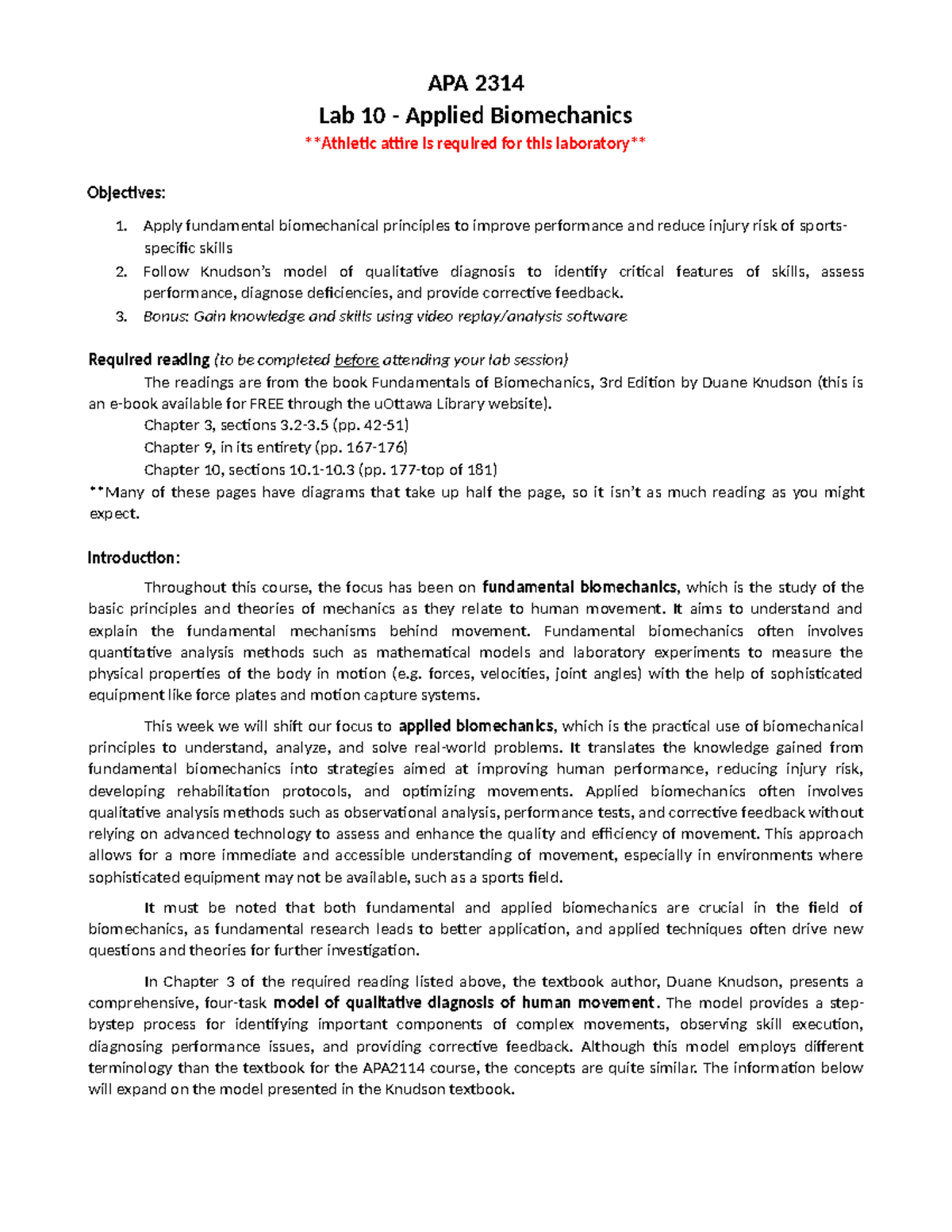 APA 2314
Lab 10 - Applied Biomechanics
**Athletic attire is required for this laboratory**

Objectives:

1. Apply fundamental biomechanical principles to improve performance and reduce injury risk of sports-specific skills
2. Follow Knudson's model of qualitative diagnosis to identify critical features of skills, assess performance, diagnose deficiencies, and provide corrective feedback.
3. Bonus: Gain knowledge and skills using video replay/analysis software

Required reading (to be completed before attending your lab session)
The readings are from the book Fundamentals of Biomechanics, 3rd Edition by Duane Knudson (this is an e-book available for FREE through the uOttawa Library website).
Chapter 3, sections 3.2-3.5 (pp. 42-51)
Chapter 9, in its entirety (pp. 167-176)
Chapter 10, sections 10.1-10.3 (pp. 177-top of 181)
**Many of these pages have diagrams that take up half the page, so it isn't as much reading as you might expect.

Introduction:

Throughout this course, the focus has been on fundamental biomechanics, which is the study of the basic principles and theories of mechanics as they relate to human movement. It aims to understand and explain the fundamental mechanisms behind movement. Fundamental biomechanics often involves quantitative analysis methods such as mathematical models and laboratory experiments to measure the physical properties of the body in motion (e.g. forces, velocities, joint angles) with the help of sophisticated equipment like force plates and motion capture systems.

This week we will shift our focus to applied biomechanics, which is the practical use of biomechanical principles to understand, analyze, and solve real-world problems. It translates the knowledge gained from fundamental biomechanics into strategies aimed at improving human performance, reducing injury risk, developing rehabilitation protocols, and optimizing movements. Applied biomechanics often involves qualitative analysis methods such as observational analysis, performance tests, and corrective feedback without relying on advanced technology to assess and enhance the quality and efficiency of movement. This approach allows for a more immediate and accessible understanding of movement, especially in environments where sophisticated equipment may not be available, such as a sports field.

It must be noted that both fundamental and applied biomechanics are crucial in the field of biomechanics, as fundamental research leads to better application, and applied techniques often drive new questions and theories for further investigation.

In Chapter 3 of the required reading listed above, the textbook author, Duane Knudson, presents a comprehensive, four-task model of qualitative diagnosis of human movement. The model provides a step-bystep process for identifying important components of complex movements, observing skill execution, diagnosing performance issues, and providing corrective feedback. Although this model employs different terminology than the textbook for the APA2114 course, the concepts are quite similar. The information below will expand on the model presented in the Knudson textbook.